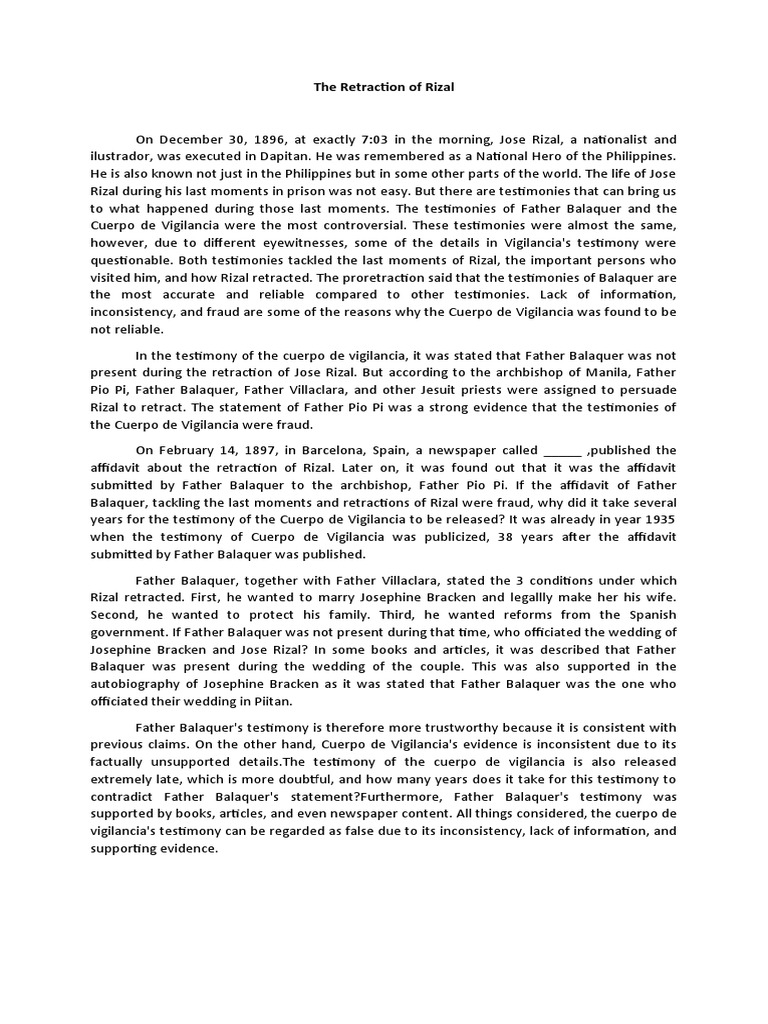 The Retraction of Rizal

On December 30, 1896, at exactly 7:03 in the morning, Jose Rizal, a nationalist and ilustrador, was executed in Dapitan. He was remembered as a National Hero of the Philippines. He is also known not just in the Philippines but in some other parts of the world. The life of Jose Rizal during his last moments in prison was not easy. But there are testimonies that can bring us to what happened during those last moments. The testimonies of Father Balaquer and the Cuerpo de Vigilancia were the most controversial. These testimonies were almost the same, however, due to different eyewitnesses, some of the details in Vigilancia's testimony were questionable. Both testimonies tackled the last moments of Rizal, the important persons who visited him, and how Rizal retracted. The proretraction said that the testimonies of Balaquer are the most accurate and reliable compared to other testimonies. Lack of information, inconsistency, and fraud are some of the reasons why the Cuerpo de Vigilancia was found to be not reliable.

In the testimony of the cuerpo de vigilancia, it was stated that Father Balaquer was not present during the retraction of Jose Rizal. But according to the archbishop of Manila, Father Pio Pi, Father Balaquer, Father Villaclara, and other Jesuit priests were assigned to persuade Rizal to retract. The statement of Father Pio Pi was a strong evidence that the testimonies of the Cuerpo de Vigilancia were fraud.

On February 14, 1897, in Barcelona, Spain, a newspaper called ______ ,published the affidavit about the retraction of Rizal. Later on, it was found out that it was the affidavit submitted by Father Balaquer to the archbishop, Father Pio Pi. If the affidavit of Father Balaquer, tackling the last moments and retractions of Rizal were fraud, why did it take several years for the testimony of the Cuerpo de Vigilancia to be released? It was already in year 1935 when the testimony of Cuerpo de Vigilancia was publicized, 38 years after the affidavit submitted by Father Balaquer was published.

Father Balaquer, together with Father Villaclara, stated the 3 conditions under which Rizal retracted. First, he wanted to marry Josephine Bracken and legallly make her his wife. Second, he wanted to protect his family. Third, he wanted reforms from the Spanish government. If Father Balaquer was not present during that time, who officiated the wedding of Josephine Bracken and Jose Rizal? In some books and articles, it was described that Father Balaquer was present during the wedding of the couple. This was also supported in the autobiography of Josephine Bracken as it was stated that Father Balaquer was the one who officiated their wedding in Piitan.

Father Balaquer's testimony is therefore more trustworthy because it is consistent with previous claims. On the other hand, Cuerpo de Vigilancia's evidence is inconsistent due to its factually unsupported details.The testimony of the cuerpo de vigilancia is also released extremely late, which is more doubtful, and how many years does it take for this testimony to contradict Father Balaquer's statement?Furthermore, Father Balaquer's testimony was supported by books, articles, and even newspaper content. All things considered, the cuerpo de vigilancia's testimony can be regarded as false due to its inconsistency, lack of information, and supporting evidence.